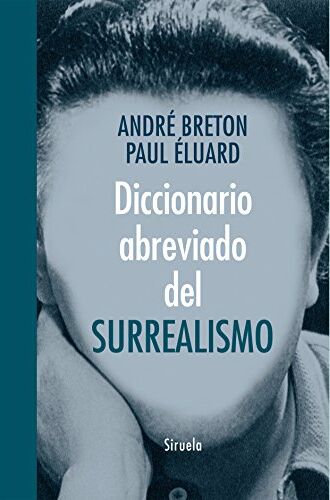 ANDRÉ BRETON
PAUL ÉLUARD

Diccionario abreviado del SURREALISMO

Siruela